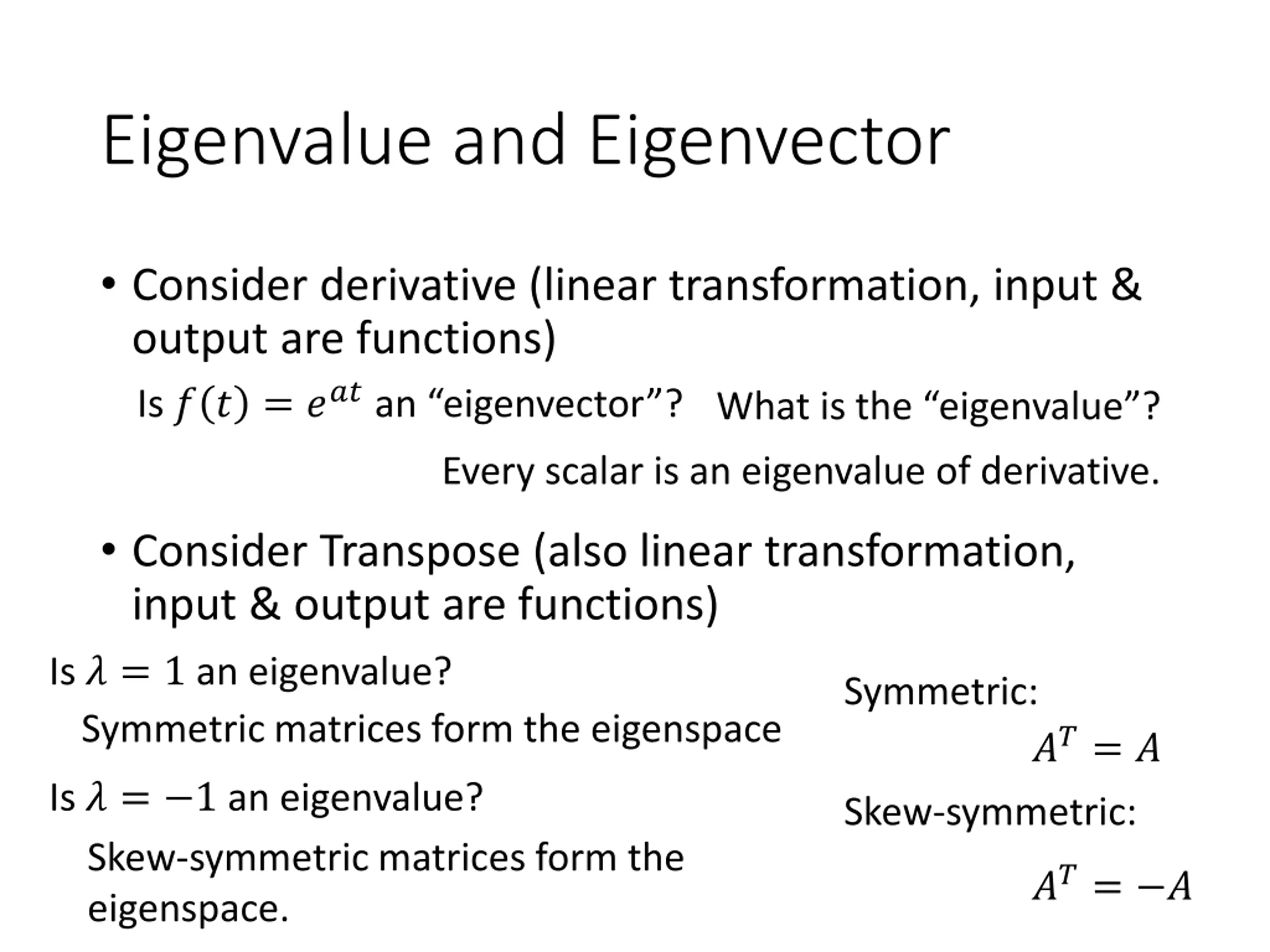 Eigenvalue and Eigenvector

• Consider derivative (linear transformation, input & output are functions)

Is $f(t) = e^{at}$ an “eigenvector”? What is the “eigenvalue”?

Every scalar is an eigenvalue of derivative.

• Consider Transpose (also linear transformation, input & output are functions)

Is $\lambda = 1$ an eigenvalue?

Symmetric matrices form the eigenspace

Is $\lambda = -1$ an eigenvalue?

Skew-symmetric matrices form the eigenspace.

Symmetric:

$A^T = A$

Skew-symmetric:

$A^T = -A$